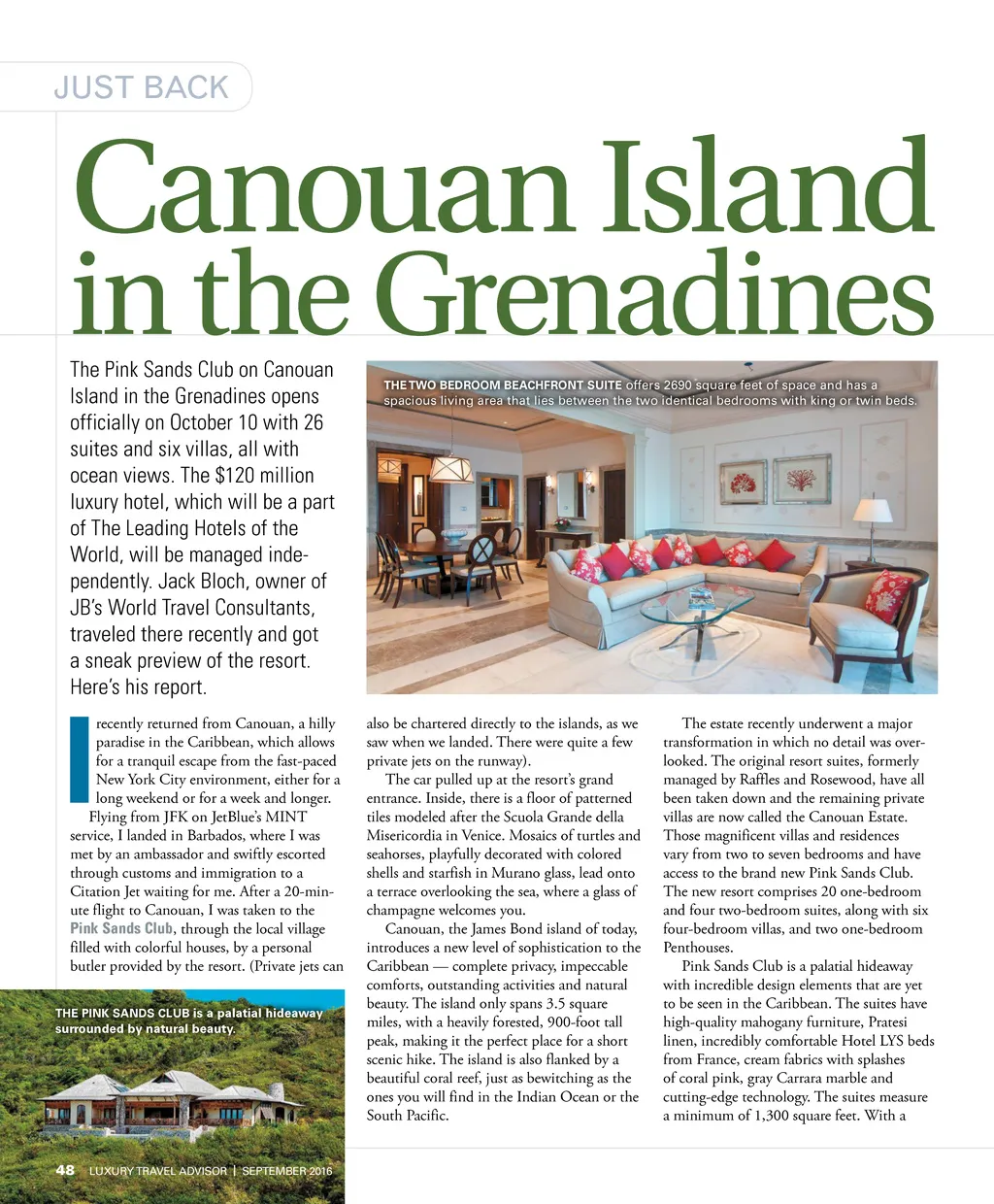 JUST BACK

Canouan Island in the Grenadines

The Pink Sands Club on Canouan Island in the Grenadines opens officially on October 10 with 26 suites and six villas, all with ocean views. The $120 million luxury hotel, which will be a part of The Leading Hotels of the World, will be managed independently. Jack Bloch, owner of JB's World Travel Consultants, traveled there recently and got a sneak preview of the resort. Here's his report.

THE TWO BEDROOM BEACHFRONT SUITE offers 2690 square feet of space and has a spacious living area that lies between the two identical bedrooms with king or twin beds.

I recently returned from Canouan, a hilly paradise in the Caribbean, which allows for a tranquil escape from the fast-paced New York City environment, either for a long weekend or for a week and longer.

Flying from JFK on JetBlue's MINT service, I landed in Barbados, where I was met by an ambassador and swiftly escorted through customs and immigration to a Citation Jet waiting for me. After a 20-minute flight to Canouan, I was taken to the Pink Sands Club, through the local village filled with colorful houses, by a personal butler provided by the resort. (Private jets can also be chartered directly to the islands, as we saw when we landed. There were quite a few private jets on the runway).

The car pulled up at the resort's grand entrance. Inside, there is a floor of patterned tiles modeled after the Scuola Grande della Misericordia in Venice. Mosaics of turtles and seahorses, playfully decorated with colored shells and starfish in Murano glass, lead onto a terrace overlooking the sea, where a glass of champagne welcomes you.

Canouan, the James Bond island of today, introduces a new level of sophistication to the Caribbean — complete privacy, impeccable comforts, outstanding activities and natural beauty. The island only spans 3.5 square miles, with a heavily forested, 900-foot tall peak, making it the perfect place for a short scenic hike. The island is also flanked by a beautiful coral reef, just as bewitching as the ones you will find in the Indian Ocean or the South Pacific.

The estate recently underwent a major transformation in which no detail was overlooked. The original resort suites, formerly managed by Raffles and Rosewood, have all been taken down and the remaining private villas are now called the Canouan Estate. Those magnificent villas and residences vary from two to seven bedrooms and have access to the brand new Pink Sands Club. The new resort comprises 20 one-bedroom and four two-bedroom suites, along with six four-bedroom villas, and two one-bedroom Penthouses.

Pink Sands Club is a palatial hideaway with incredible design elements that are yet to be seen in the Caribbean. The suites have high-quality mahogany furniture, Pratesi linen, incredibly comfortable Hotel LYS beds from France, cream fabrics with splashes of coral pink, gray Carrara marble and cutting-edge technology. The suites measure a minimum of 1,300 square feet. With a

THE PINK SANDS CLUB is a palatial hideaway surrounded by natural beauty.

48 LUXURY TRAVEL ADVISOR | SEPTEMBER 2016